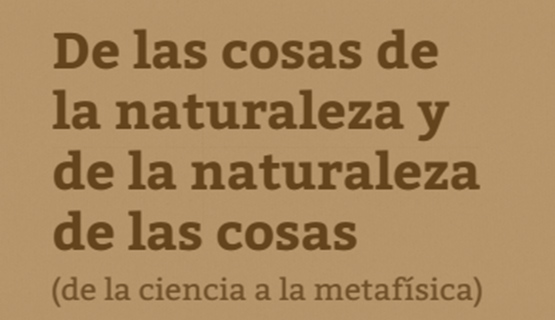 De las cosas de la naturaleza y de la naturaleza de las cosas

(de la ciencia a la metafísica)